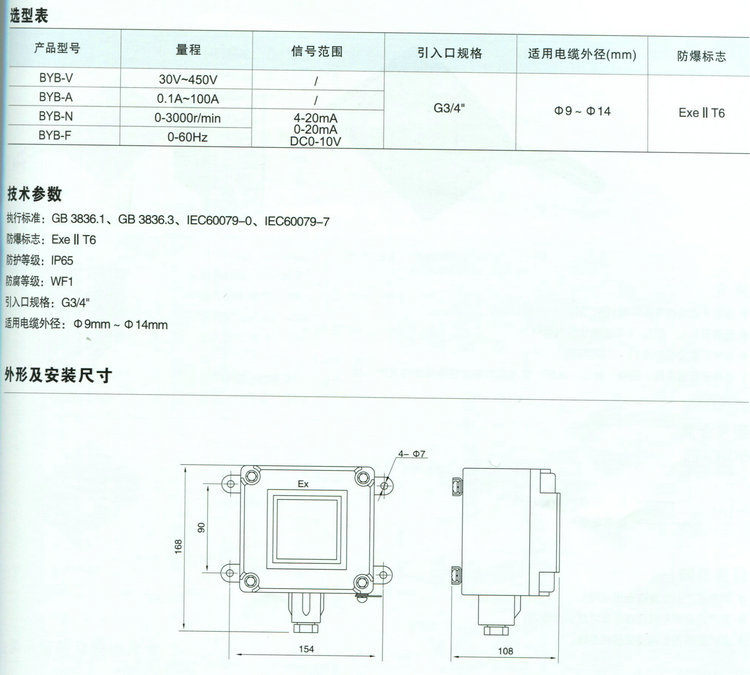 选型表

| 产品型号 | 量程 | 信号范围 | 引入口规格 | 适用电缆外径(mm) | 防爆标志 |
|---|---|---|---|---|---|
| BYB-V | 30V~450V | / | G3/4" | Φ9 ~ Φ14 | Exe Ⅱ T6 |
| BYB-A | 0.1A~100A | / | | | |
| BYB-N | 0-3000r/min | 4-20mA 0-20mA DC0-10V | | | |
| BYB-F | 0-60Hz | | | | |

技术参数

执行标准：GB 3836.1、GB 3836.3、IEC60079-0、IEC60079-7
防爆标志：Exe Ⅱ T6
防护等级：IP65
防腐等级：WF1
引入口规格：G3/4"
适用电缆外径：Φ9mm ~ Φ14mm

外形及安装尺寸

4- Φ7
Ex
90
168
154
108